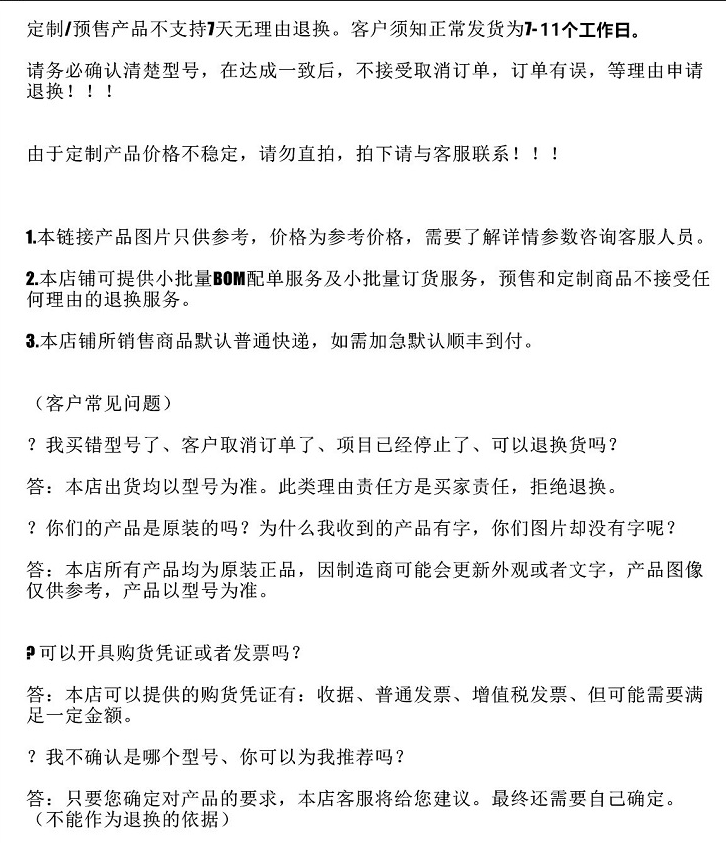 定制/预售产品不支持7天无理由退换。客户须知正常发货为7-11个工作日。

请务必确认清楚型号，在达成一致后，不接受取消订单，订单有误，等理由申请退换！！！

由于定制产品价格不稳定，请勿直拍，拍下请与客服联系！！！

1.本链接产品图片只供参考，价格为参考价格，需要了解详情参数咨询客服人员。

2.本店铺可提供小批量BOM配单服务及小批量订货服务，预售和定制商品不接受任何理由的退换服务。

3.本店铺所销售商品默认普通快递，如需加急默认顺丰到付。

（客户常见问题）

？我买错型号了、客户取消订单了、项目已经停止了、可以退换货吗？

答：本店出货均以型号为准。此类理由责任方是买家责任，拒绝退换。

？你们的产品是原装的吗？为什么我收到的产品有字，你们图片却没有字呢？

答：本店所有产品均为原装正品，因制造商可能会更新外观或者文字，产品图像仅供参考，产品以型号为准。

?可以开具购货凭证或者发票吗？

答：本店可以提供的购货凭证有：收据、普通发票、增值税发票、但可能需要满足一定金额。

？我不确认是哪个型号、你可以为我推荐吗？

答：只要您确定对产品的要求，本店客服将给您建议。最终还需要自己确定。（不能作为退换的依据）